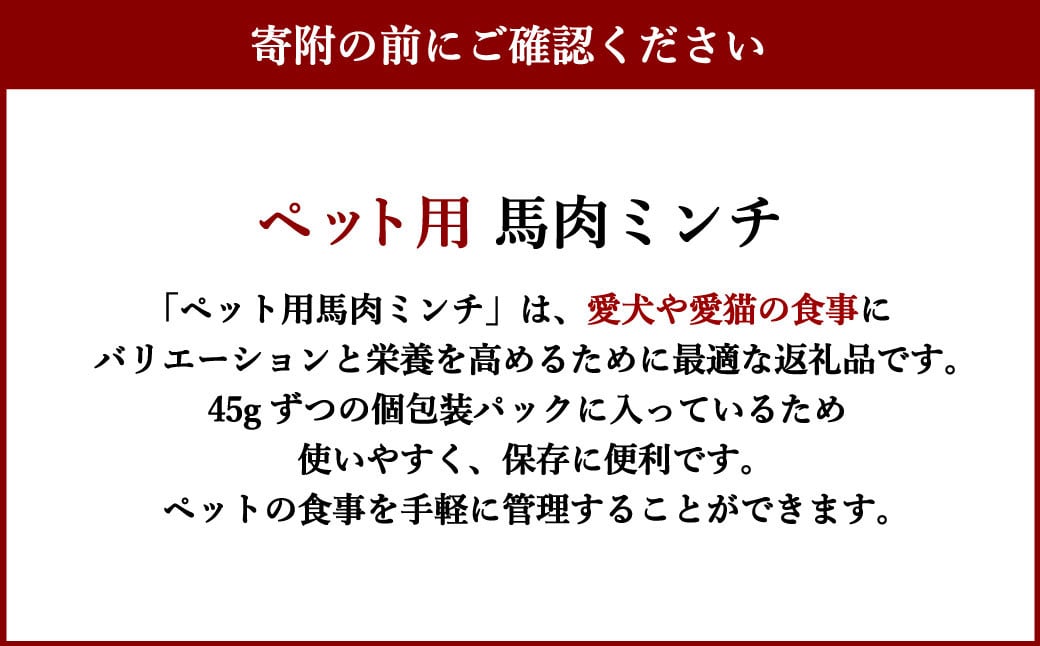 寄附の前にご確認ください

ペット用 馬肉ミンチ

「ペット用馬肉ミンチ」は、愛犬や愛猫の食事にバリエーションと栄養を高めるために最適な返礼品です。45g ずつの個包装パックに入っているため使いやすく、保存に便利です。ペットの食事を手軽に管理することができます。